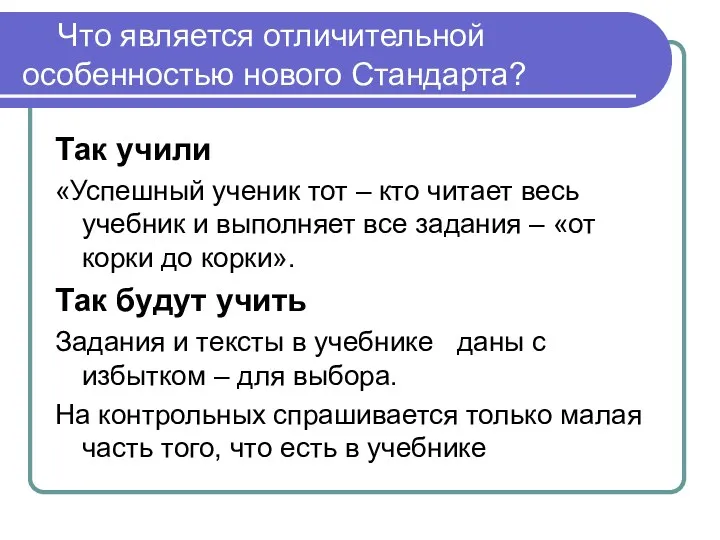 Что является отличительной особенностью нового Стандарта?

Так учили

«Успешный ученик тот – кто читает весь учебник и выполняет все задания – «от корки до корки».

Так будут учить

Задания и тексты в учебнике  даны с избытком – для выбора.

На контрольных спрашивается только малая часть того, что есть в учебнике